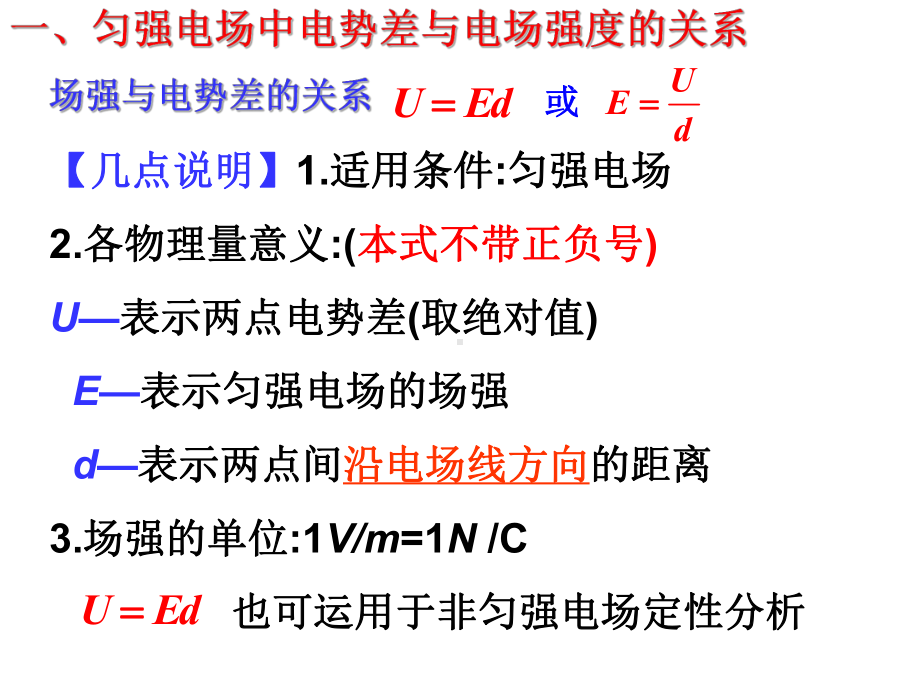 一、匀强电场中电势差与电场强度的关系

场强与电势差的关系 $U=Ed$ 或 $E=\frac{U}{d}$

【几点说明】1.适用条件:匀强电场

2.各物理量意义:(本式不带正负号)

U—表示两点电势差(取绝对值)

E—表示匀强电场的场强

d—表示两点间沿电场线方向的距离

3.场强的单位:1V/m=1N /C

$U=Ed$ 也可运用于非匀强电场定性分析